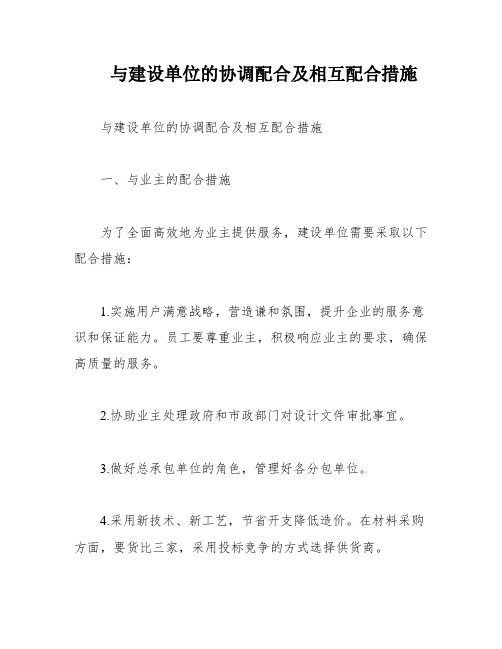 与建设单位的协调配合及相互配合措施

与建设单位的协调配合及相互配合措施

一、与业主的配合措施

为了全面高效地为业主提供服务，建设单位需要采取以下配合措施：

1.实施用户满意战略，营造谦和氛围，提升企业的服务意识和保证能力。员工要尊重业主，积极响应业主的要求，确保高质量的服务。

2.协助业主处理政府和市政部门对设计文件审批事宜。

3.做好总承包单位的角色，管理好各分包单位。

4.采用新技术、新工艺，节省开支降低造价。在材料采购方面，要货比三家，采用投标竞争的方式选择供货商。